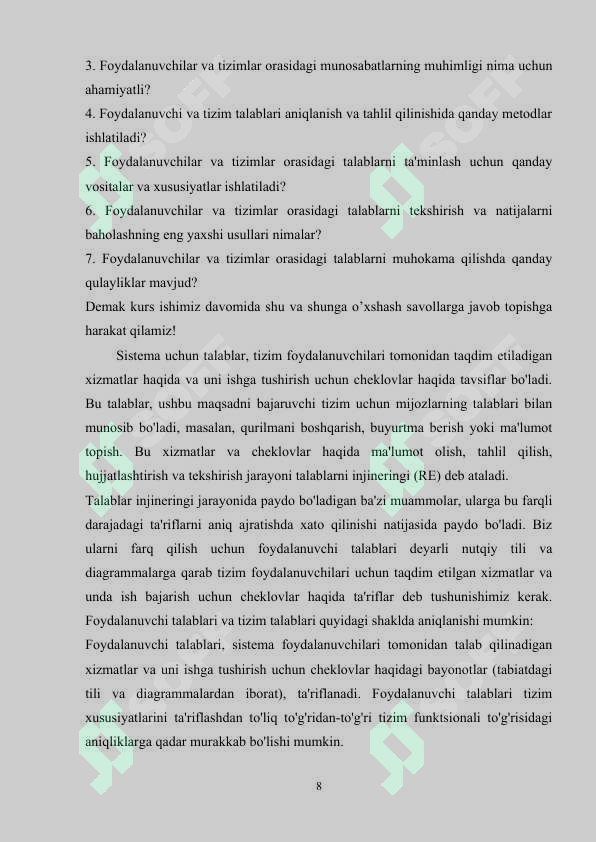 3. Foydalanuvchilar va tizimlar orasidagi munosabatlarning muhimligi nima uchun ahamiyatli?
4. Foydalanuvchi va tizim talablari aniqlanish va tahlil qilinishida qanday metodlar ishlatiladi?
5. Foydalanuvchilar va tizimlar orasidagi talablarni ta'minlash uchun qanday vositalar va xususiyatlar ishlatiladi?
6. Foydalanuvchilar va tizimlar orasidagi talablarni tekshirish va natijalarni baholashning eng yaxshi usullari nimalar?
7. Foydalanuvchilar va tizimlar orasidagi talablarni muhokama qilishda qanday qulayliklar mavjud?
Demak kurs ishimiz davomida shu va shunga o'xshash savollarga javob topishga harakat qilamiz!

Sistema uchun talablar, tizim foydalanuvchilari tomonidan taqdim etiladigan xizmatlar haqida va uni ishga tushirish uchun cheklovlar haqida tavsiflar bo'ladi. Bu talablar, ushbu maqsadni bajaruvchi tizim uchun mijozlarning talablari bilan munosib bo'ladi, masalan, qurilmani boshqarish, buyurtma berish yoki ma'lumot topish. Bu xizmatlar va cheklovlar haqida ma'lumot olish, tahlil qilish, hujjatlashtirish va tekshirish jarayoni talablarni injineringi (RE) deb ataladi.
Talablar injineringi jarayonida paydo bo'ladigan ba'zi muammolar, ularga bu farqli darajadagi ta'riflarni aniq ajratishda xato qilinishi natijasida paydo bo'ladi. Biz ularni farq qilish uchun foydalanuvchi talablari deyarli nutqiy tili va diagrammalarga qarab tizim foydalanuvchilari uchun taqdim etilgan xizmatlar va unda ish bajarish uchun cheklovlar haqida ta'riflar deb tushunishimiz kerak. Foydalanuvchi talablari va tizim talablari quyidagi shaklda aniqlanishi mumkin:
Foydalanuvchi talablari, sistema foydalanuvchilari tomonidan talab qilinadigan xizmatlar va uni ishga tushirish uchun cheklovlar haqidagi bayonotlar (tabiatdagi tili va diagrammalardan iborat), ta'riflanadi. Foydalanuvchi talablari tizim xususiyatlarini ta'riflashdan to'liq to'g'ridan-to'g'ri tizim funktsionali to'g'risidagi aniqliklarga qadar murakkab bo'lishi mumkin.

8